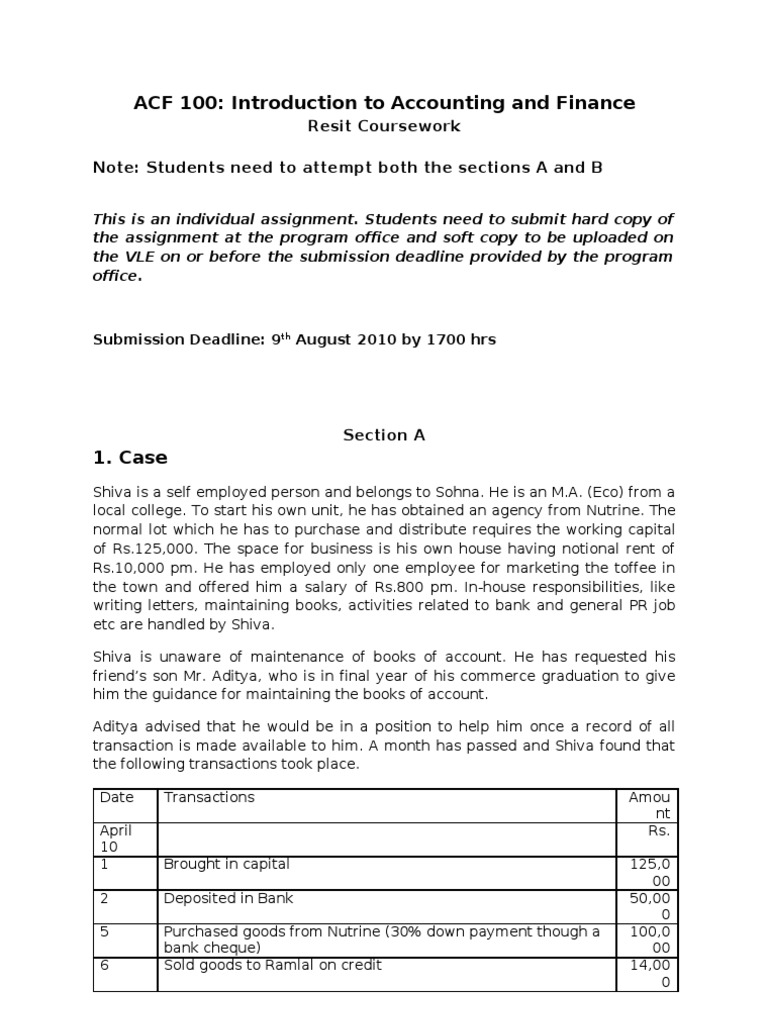 ACF 100: Introduction to Accounting and Finance
Resit Coursework

Note: Students need to attempt both the sections A and B

This is an individual assignment. Students need to submit hard copy of the assignment at the program office and soft copy to be uploaded on the VLE on or before the submission deadline provided by the program office.

Submission Deadline: 9$^{th}$ August 2010 by 1700 hrs

Section A

1. Case

Shiva is a self employed person and belongs to Sohna. He is an M.A. (Eco) from a local college. To start his own unit, he has obtained an agency from Nutrine. The normal lot which he has to purchase and distribute requires the working capital of Rs.125,000. The space for business is his own house having notional rent of Rs.10,000 pm. He has employed only one employee for marketing the toffee in the town and offered him a salary of Rs.800 pm. In-house responsibilities, like writing letters, maintaining books, activities related to bank and general PR job etc are handled by Shiva.

Shiva is unaware of maintenance of books of account. He has requested his friend's son Mr. Aditya, who is in final year of his commerce graduation to give him the guidance for maintaining the books of account.

Aditya advised that he would be in a position to help him once a record of all transaction is made available to him. A month has passed and Shiva found that the following transactions took place.

| Date | Transactions | Amount |
|---|---|---|
| April 10 | | Rs. |
| 1 | Brought in capital | 125,000 |
| 2 | Deposited in Bank | 50,000 |
| 5 | Purchased goods from Nutrine (30% down payment though a bank cheque) | 100,000 |
| 6 | Sold goods to Ramlal on credit | 14,000 |